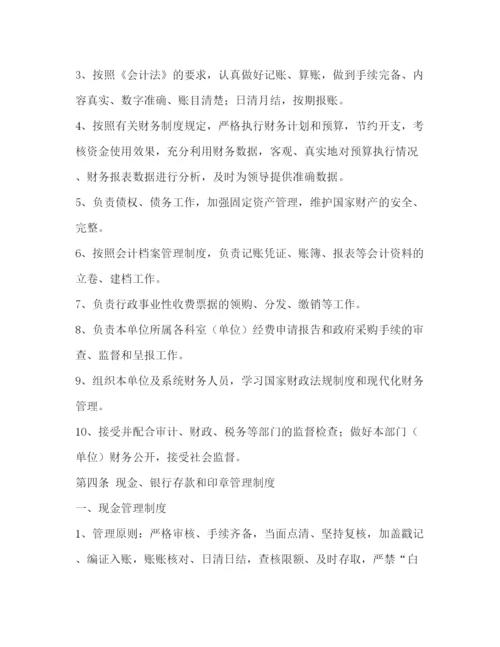 3、按照《会计法》的要求，认真做好记账、算账，做到手续完备、内容真实、数字准确、账目清楚；日清月结，按期报账。

4、按照有关财务制度规定，严格执行财务计划和预算，节约开支，考核资金使用效果，充分利用财务数据，客观、真实地对预算执行情况、财务报表数据进行分析，及时为领导提供准确数据。

5、负责债权、债务工作，加强固定资产管理，维护国家财产的安全、完整。

6、按照会计档案管理制度，负责记账凭证、账簿、报表等会计资料的立卷、建档工作。

7、负责行政事业性收费票据的领购、分发、缴销等工作。

8、负责本单位所属各科室（单位）经费申请报告和政府采购手续的审查、监督和呈报工作。

9、组织本单位及系统财务人员，学习国家财政法规制度和现代化财务管理。

10、接受并配合审计、财政、税务等部门的监督检查；做好本部门（单位）财务公开，接受社会监督。

第四条 现金、银行存款和印章管理制度

一、现金管理制度

1、管理原则：严格审核、手续齐备，当面点清、坚持复核，加盖戳记、编证入账，账账核对、日清日结，查核限额、及时存取，严禁“白